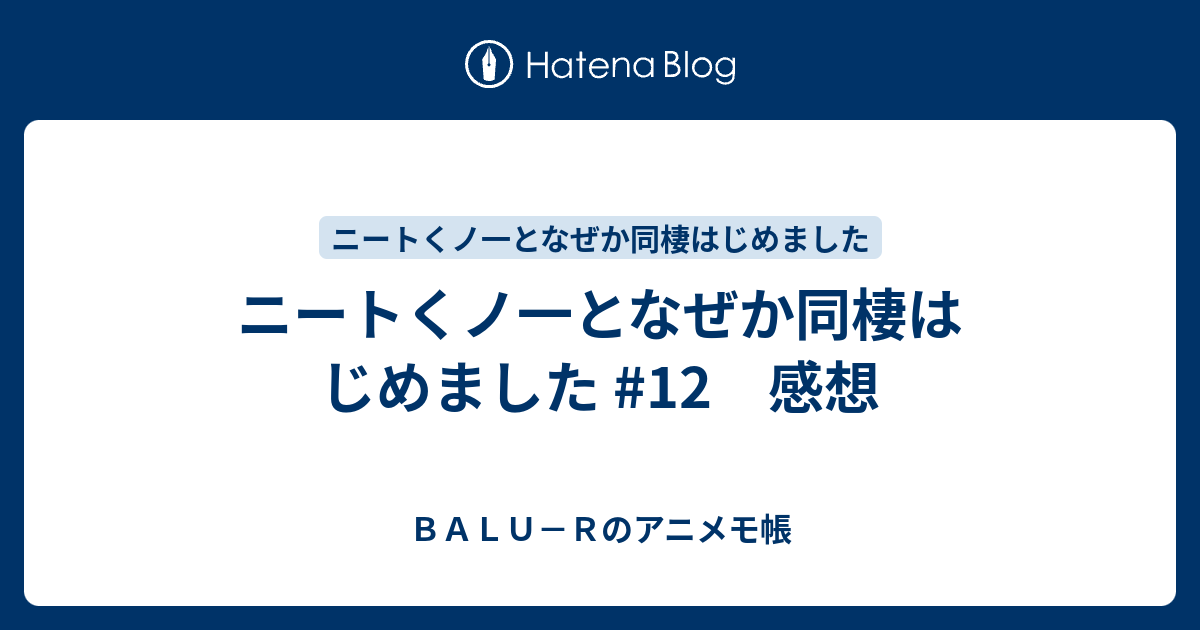 Hatena Blog

ニートくノ一となぜか同棲はじめました

ニートくノ一となぜか同棲はじめました #12　感想

ＢＡＬＵ－Ｒのアニメモ帳